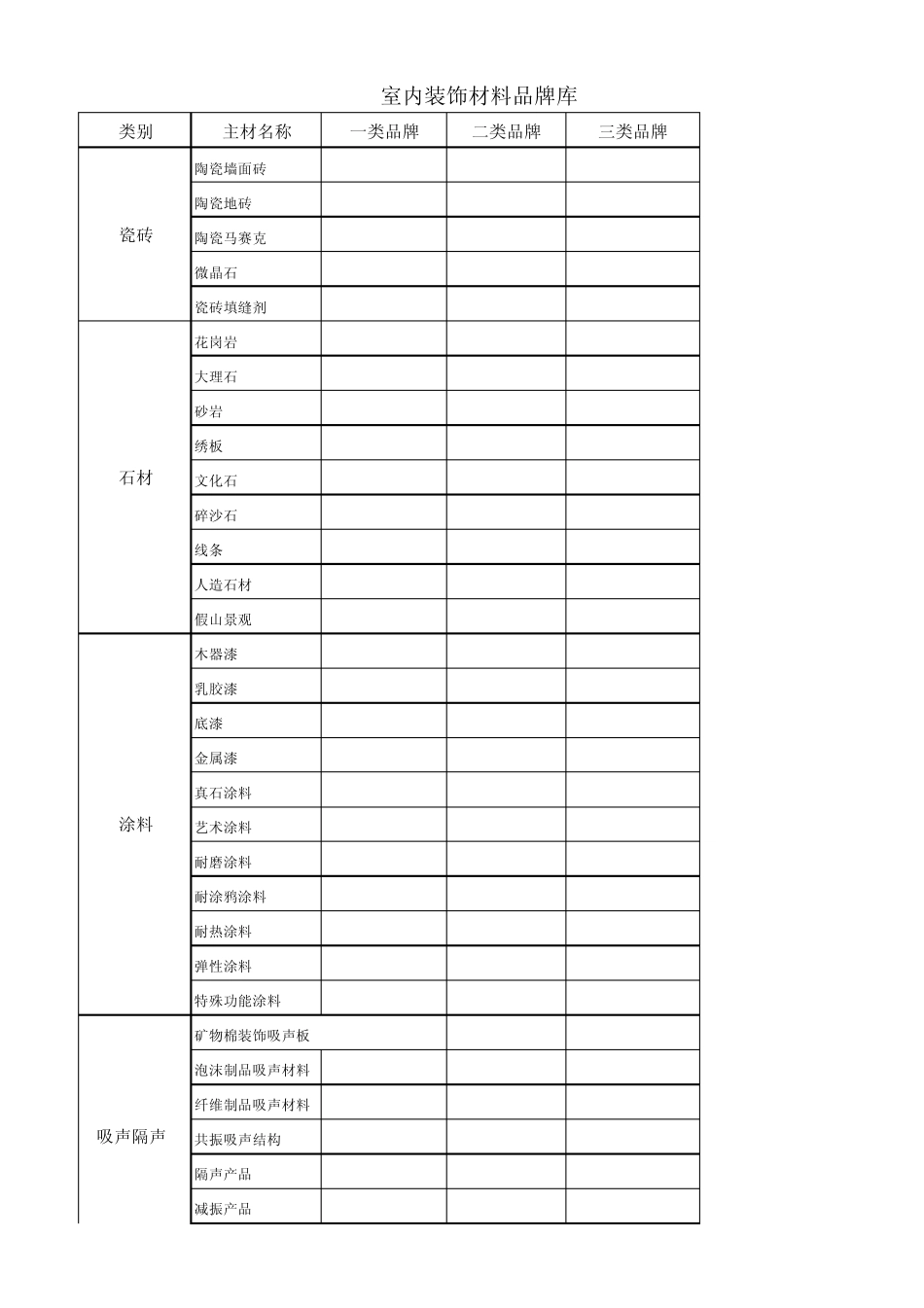 室内装饰材料品牌库

| 类别 | 主材名称 | 一类品牌 | 二类品牌 | 三类品牌 |
|---|---|---|---|---|
| 瓷砖 | 陶瓷墙面砖 | | | |
| | 陶瓷地砖 | | | |
| | 陶瓷马赛克 | | | |
| | 微晶石 | | | |
| | 瓷砖填缝剂 | | | |
| 石材 | 花岗岩 | | | |
| | 大理石 | | | |
| | 砂岩 | | | |
| | 绣板 | | | |
| | 文化石 | | | |
| | 碎沙石 | | | |
| | 线条 | | | |
| | 人造石材 | | | |
| | 假山景观 | | | |
| 涂料 | 木器漆 | | | |
| | 乳胶漆 | | | |
| | 底漆 | | | |
| | 金属漆 | | | |
| | 真石涂料 | | | |
| | 艺术涂料 | | | |
| | 耐磨涂料 | | | |
| | 耐涂鸦涂料 | | | |
| | 耐热涂料 | | | |
| | 弹性涂料 | | | |
| | 特殊功能涂料 | | | |
| 吸声隔声 | 矿物棉装饰吸声板 | | | |
| | 泡沫制品吸声材料 | | | |
| | 纤维制品吸声材料 | | | |
| | 共振吸声结构 | | | |
| | 隔声产品 | | | |
| | 减振产品 | | | |